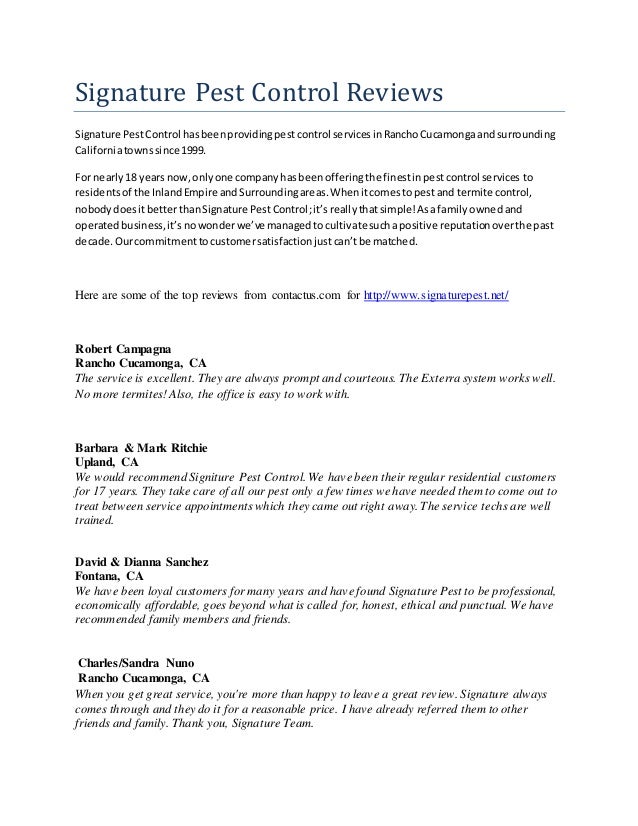 Signature Pest Control Reviews

Signature Pest Control has been providing pest control services in Rancho Cucamonga and surrounding California towns since 1999.

For nearly 18 years now, only one company has been offering the finest in pest control services to residents of the Inland Empire and Surrounding areas. When it comes to pest and termite control, nobody does it better than Signature Pest Control; it's really that simple! As a family owned and operated business, it's no wonder we've managed to cultivate such a positive reputation over the past decade. Our commitment to customer satisfaction just can't be matched.

Here are some of the top reviews from contactus.com for http://www.signaturepest.net/

Robert Campagna
Rancho Cucamonga, CA
The service is excellent. They are always prompt and courteous. The Exterra system works well. No more termites! Also, the office is easy to work with.

Barbara & Mark Ritchie
Upland, CA
We would recommend Signiture Pest Control. We have been their regular residential customers for 17 years. They take care of all our pest only a few times we have needed them to come out to treat between service appointments which they came out right away. The service techs are well trained.

David & Dianna Sanchez
Fontana, CA
We have been loyal customers for many years and have found Signature Pest to be professional, economically affordable, goes beyond what is called for, honest, ethical and punctual. We have recommended family members and friends.

Charles/Sandra Nuno
Rancho Cucamonga, CA
When you get great service, you're more than happy to leave a great review. Signature always comes through and they do it for a reasonable price. I have already referred them to other friends and family. Thank you, Signature Team.